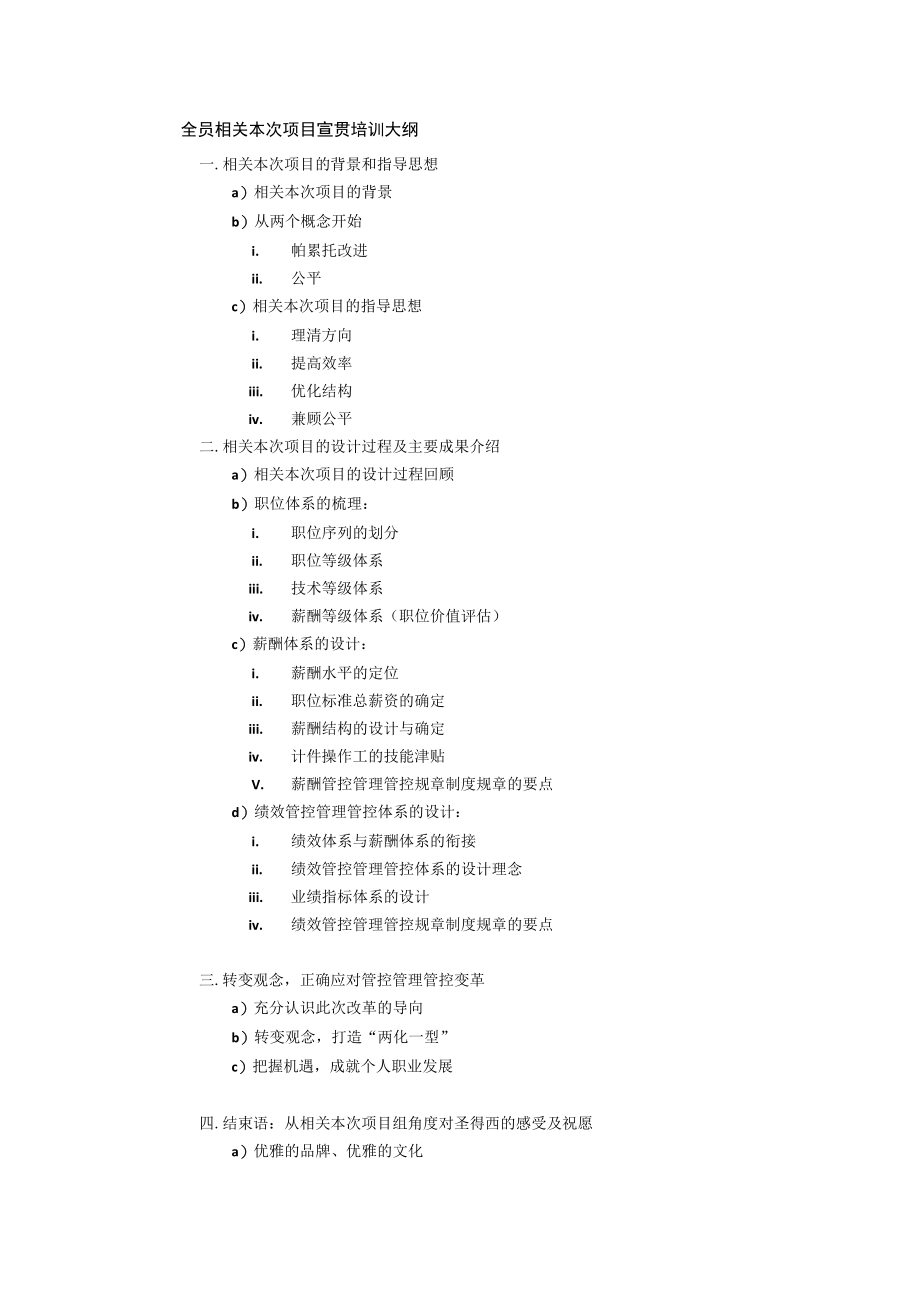 全员相关本次项目宣贯培训大纲

一. 相关本次项目的背景和指导思想

a）相关本次项目的背景

b）从两个概念开始

i. 帕累托改进

ii. 公平

c）相关本次项目的指导思想

i. 理清方向

ii. 提高效率

iii. 优化结构

iv. 兼顾公平

二. 相关本次项目的设计过程及主要成果介绍

a）相关本次项目的设计过程回顾

b）职位体系的梳理：

i. 职位序列的划分

ii. 职位等级体系

iii. 技术等级体系

iv. 薪酬等级体系（职位价值评估）

c）薪酬体系的设计：

i. 薪酬水平的定位

ii. 职位标准总薪资的确定

iii. 薪酬结构的设计与确定

iv. 计件操作工的技能津贴

V. 薪酬管控管理管控规章制度规章的要点

d）绩效管控管理管控体系的设计：

i. 绩效体系与薪酬体系的衔接

ii. 绩效管控管理管控体系的设计理念

iii. 业绩指标体系的设计

iv. 绩效管控管理管控规章制度规章的要点

三. 转变观念，正确应对管控管理管控变革

a）充分认识此次改革的导向

b）转变观念，打造“两化一型”

c）把握机遇，成就个人职业发展

四. 结束语：从相关本次项目组角度对圣得西的感受及祝愿

a）优雅的品牌、优雅的文化